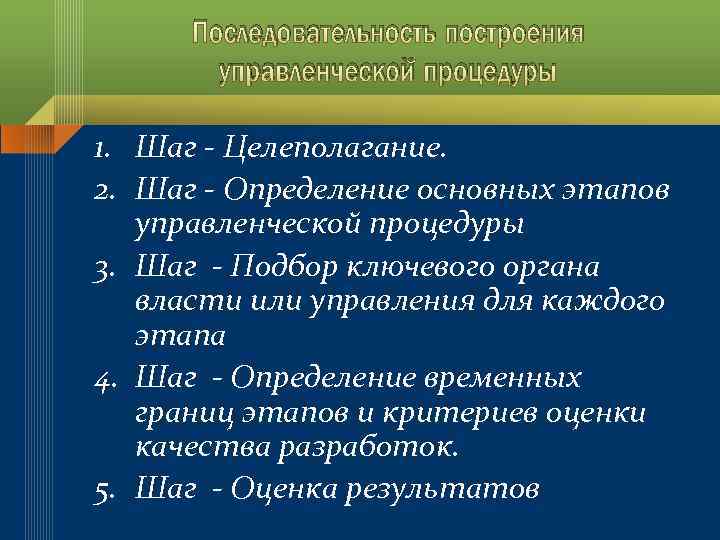 Последовательность построения управленческой процедуры

1. Шаг - Целеполагание.
2. Шаг - Определение основных этапов управленческой процедуры
3. Шаг - Подбор ключевого органа власти или управления для каждого этапа
4. Шаг - Определение временных границ этапов и критериев оценки качества разработок.
5. Шаг - Оценка результатов